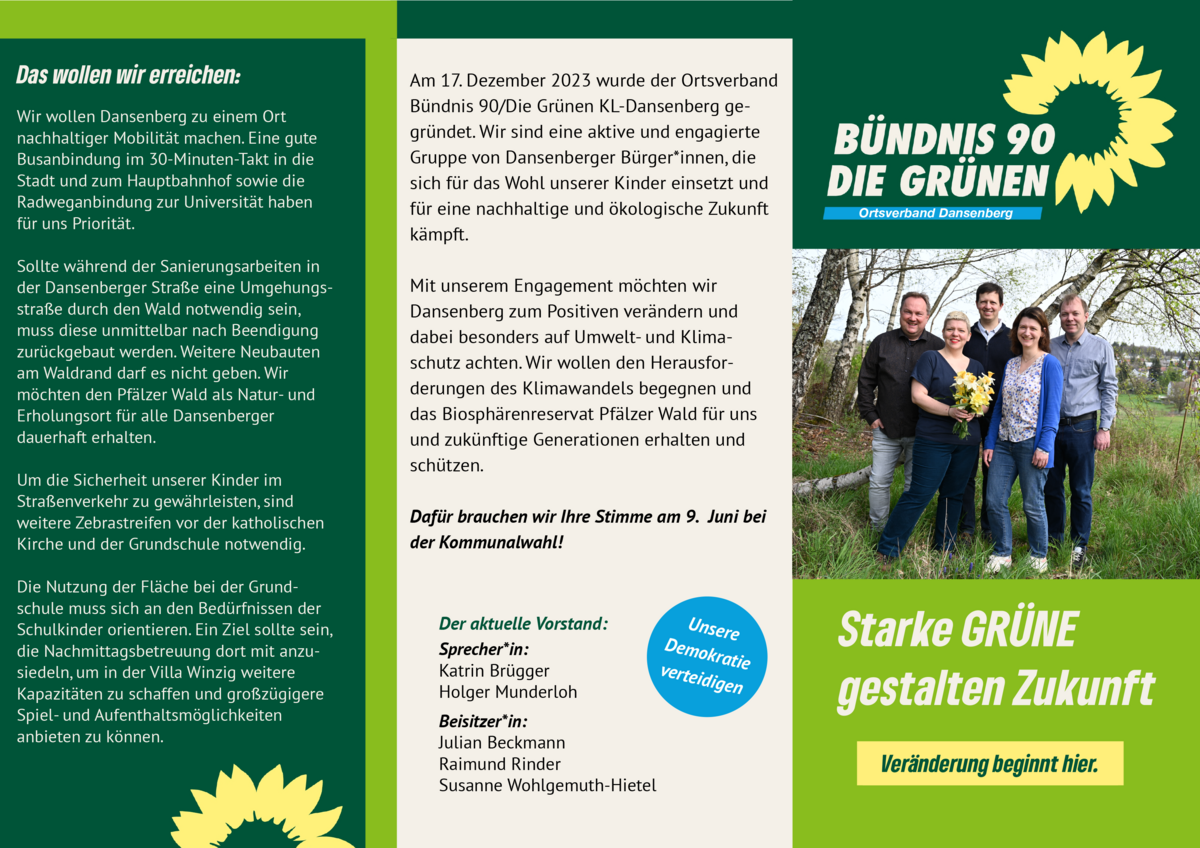 Das wollen wir erreichen:

Wir wollen Dansenberg zu einem Ort nachhaltiger Mobilität machen. Eine gute Busanbindung im 30-Minuten-Takt in die Stadt und zum Hauptbahnhof sowie die Radweganbindung zur Universität haben für uns Priorität.

Sollte während der Sanierungsarbeiten in der Dansenberger Straße eine Umgehungsstraße durch den Wald notwendig sein, muss diese unmittelbar nach Beendigung zurückgebaut werden. Weitere Neubauten am Waldrand darf es nicht geben. Wir möchten den Pfälzer Wald als Natur- und Erholungsort für alle Dansenberger dauerhaft erhalten.

Um die Sicherheit unserer Kinder im Straßenverkehr zu gewährleisten, sind weitere Zebrastreifen vor der katholischen Kirche und der Grundschule notwendig.

Die Nutzung der Fläche bei der Grundschule muss sich an den Bedürfnissen der Schulkinder orientieren. Ein Ziel sollte sein, die Nachmittagsbetreuung dort mit anzusiedeln, um in der Villa Winzig weitere Kapazitäten zu schaffen und großzügigere Spiel- und Aufenthaltsmöglichkeiten anbieten zu können.

Am 17. Dezember 2023 wurde der Ortsverband Bündnis 90/Die Grünen KL-Dansenberg gegründet. Wir sind eine aktive und engagierte Gruppe von Dansenberger Bürger*innen, die sich für das Wohl unserer Kinder einsetzt und für eine nachhaltige und ökologische Zukunft kämpft.

Mit unserem Engagement möchten wir Dansenberg zum Positiven verändern und dabei besonders auf Umwelt- und Klimaschutz achten. Wir wollen den Herausforderungen des Klimawandels begegnen und das Biosphärenreservat Pfälzer Wald für uns und zukünftige Generationen erhalten und schützen.

Dafür brauchen wir Ihre Stimme am 9. Juni bei der Kommunalwahl!

Der aktuelle Vorstand:
Sprecher*in:
Katrin Brügger
Holger Munderloh
Beisitzer*in:
Julian Beckmann
Raimund Rinder
Susanne Wohlgemuth-Hietel

Unsere Demokratie verteidigen

BÜNDNIS 90
DIE GRÜNEN
Ortsverband Dansenberg

Starke GRÜNE gestalten Zukunft

Veränderung beginnt hier.